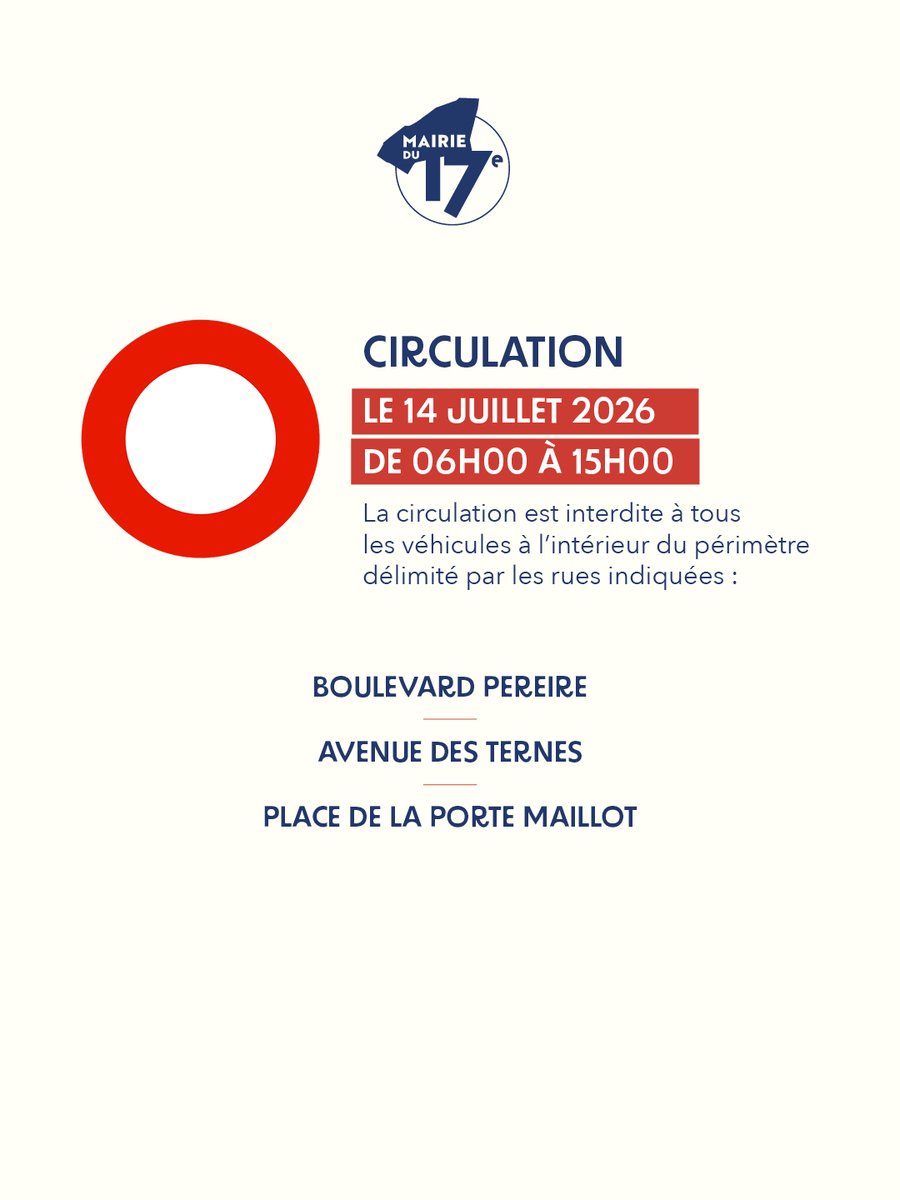 MAIRIE DU 17e

CIRCULATION

LE 14 JUILLET 2026

DE 06H00 À 15H00

La circulation est interdite à tous les véhicules à l'intérieur du périmètre délimité par les rues indiquées :

BOULEVARD PEREIRE

AVENUE DES TERNES

PLACE DE LA PORTE MAILLOT